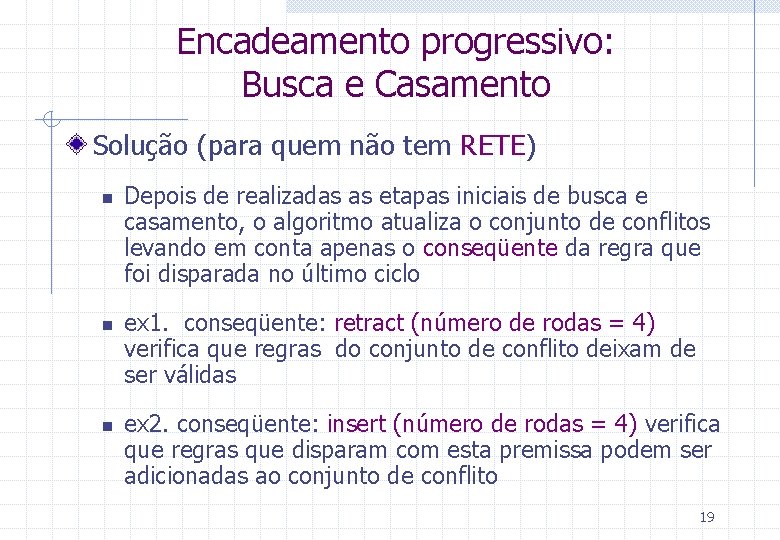 Encadeamento progressivo: Busca e Casamento

Solução (para quem não tem RETE)

Depois de realizadas as etapas iniciais de busca e casamento, o algoritmo atualiza o conjunto de conflitos levando em conta apenas o conseqüente da regra que foi disparada no último ciclo

ex1. conseqüente: retract (número de rodas = 4) verifica que regras do conjunto de conflito deixam de ser válidas

ex2. conseqüente: insert (número de rodas = 4) verifica que regras que disparam com esta premissa podem ser adicionadas ao conjunto de conflito

19